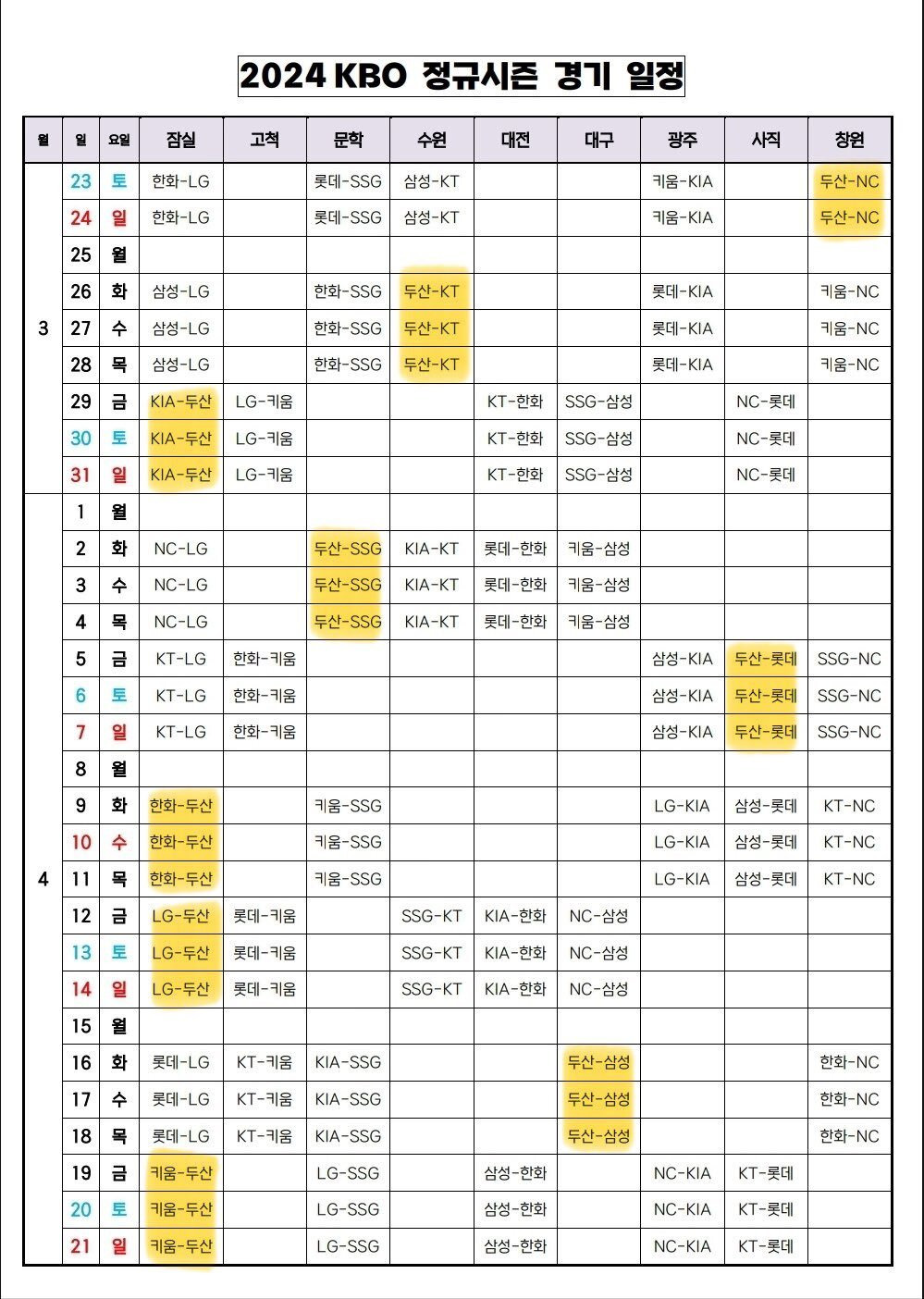 2024 KBO 정규시즌 경기 일정

| 월 | 일 | 요일 | 잠실 | 고척 | 문학 | 수원 | 대전 | 대구 | 광주 | 사직 | 창원 |
|---|---|---|---|---|---|---|---|---|---|---|---|
| 3 | 23 | 토 | 한화-LG | | 롯데-SSG | 삼성-KT | | | 키움-KIA | | 두산-NC |
| | 24 | 일 | 한화-LG | | 롯데-SSG | 삼성-KT | | | 키움-KIA | | 두산-NC |
| | 25 | 월 | | | | | | | | | |
| | 26 | 화 | 삼성-LG | | 한화-SSG | 두산-KT | | | 롯데-KIA | | 키움-NC |
| | 27 | 수 | 삼성-LG | | 한화-SSG | 두산-KT | | | 롯데-KIA | | 키움-NC |
| | 28 | 목 | 삼성-LG | | 한화-SSG | 두산-KT | | | 롯데-KIA | | 키움-NC |
| | 29 | 금 | KIA-두산 | LG-키움 | | | KT-한화 | SSG-삼성 | | NC-롯데 | |
| | 30 | 토 | KIA-두산 | LG-키움 | | | KT-한화 | SSG-삼성 | | NC-롯데 | |
| | 31 | 일 | KIA-두산 | LG-키움 | | | KT-한화 | SSG-삼성 | | NC-롯데 | |
| 4 | 1 | 월 | | | | | | | | | |
| | 2 | 화 | NC-LG | | 두산-SSG | KIA-KT | 롯데-한화 | 키움-삼성 | | | |
| | 3 | 수 | NC-LG | | 두산-SSG | KIA-KT | 롯데-한화 | 키움-삼성 | | | |
| | 4 | 목 | NC-LG | | 두산-SSG | KIA-KT | 롯데-한화 | 키움-삼성 | | | |
| | 5 | 금 | KT-LG | 한화-키움 | | | | | 삼성-KIA | 두산-롯데 | SSG-NC |
| | 6 | 토 | KT-LG | 한화-키움 | | | | | 삼성-KIA | 두산-롯데 | SSG-NC |
| | 7 | 일 | KT-LG | 한화-키움 | | | | | 삼성-KIA | 두산-롯데 | SSG-NC |
| | 8 | 월 | | | | | | | | | |
| | 9 | 화 | 한화-두산 | | 키움-SSG | | | | LG-KIA | 삼성-롯데 | KT-NC |
| | 10 | 수 | 한화-두산 | | 키움-SSG | | | | LG-KIA | 삼성-롯데 | KT-NC |
| | 11 | 목 | 한화-두산 | | 키움-SSG | | | | LG-KIA | 삼성-롯데 | KT-NC |
| | 12 | 금 | LG-두산 | 롯데-키움 | | SSG-KT | KIA-한화 | NC-삼성 | | | |
| | 13 | 토 | LG-두산 | 롯데-키움 | | SSG-KT | KIA-한화 | NC-삼성 | | | |
| | 14 | 일 | LG-두산 | 롯데-키움 | | SSG-KT | KIA-한화 | NC-삼성 | | | |
| | 15 | 월 | | | | | | | | | |
| | 16 | 화 | 롯데-LG | KT-키움 | KIA-SSG | | | 두산-삼성 | | | 한화-NC |
| | 17 | 수 | 롯데-LG | KT-키움 | KIA-SSG | | | 두산-삼성 | | | 한화-NC |
| | 18 | 목 | 롯데-LG | KT-키움 | KIA-SSG | | | 두산-삼성 | | | 한화-NC |
| | 19 | 금 | 키움-두산 | | LG-SSG | | 삼성-한화 | | NC-KIA | KT-롯데 | |
| | 20 | 토 | 키움-두산 | | LG-SSG | | 삼성-한화 | | NC-KIA | KT-롯데 | |
| | 21 | 일 | 키움-두산 | | LG-SSG | | 삼성-한화 | | NC-KIA | KT-롯데 | |